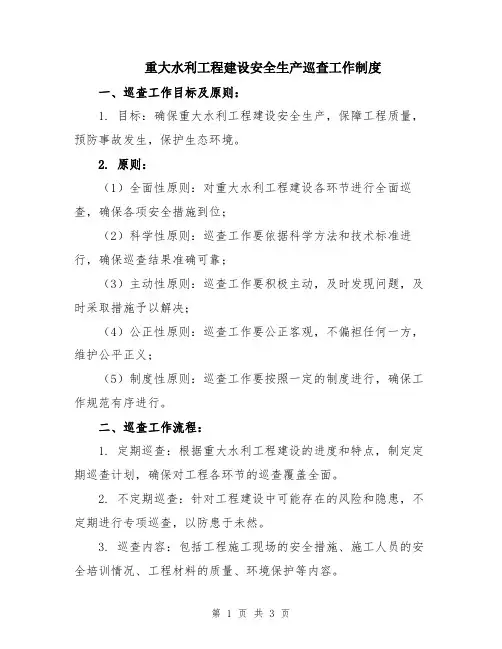 重大水利工程建设安全生产巡查工作制度

一、巡查工作目标及原则：

1. 目标：确保重大水利工程建设安全生产，保障工程质量，预防事故发生，保护生态环境。

2. 原则：

（1）全面性原则：对重大水利工程建设各环节进行全面巡查，确保各项安全措施到位；

（2）科学性原则：巡查工作要依据科学方法和技术标准进行，确保巡查结果准确可靠；

（3）主动性原则：巡查工作要积极主动，及时发现问题，及时采取措施予以解决；

（4）公正性原则：巡查工作要公正客观，不偏袒任何一方，维护公平正义；

（5）制度性原则：巡查工作要按照一定的制度进行，确保工作规范有序进行。

二、巡查工作流程：

1. 定期巡查：根据重大水利工程建设的进度和特点，制定定期巡查计划，确保对工程各环节的巡查覆盖全面。

2. 不定期巡查：针对工程建设中可能存在的风险和隐患，不定期进行专项巡查，以防患于未然。

3. 巡查内容：包括工程施工现场的安全措施、施工人员的安全培训情况、工程材料的质量、环境保护等内容。

第 1 页 共 3 页